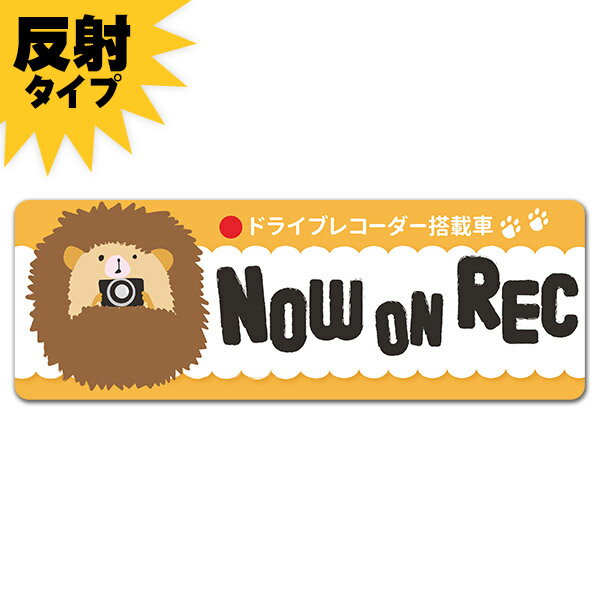 反射
タイプ

ドライブレコーダー搭載車

NOW ON REC